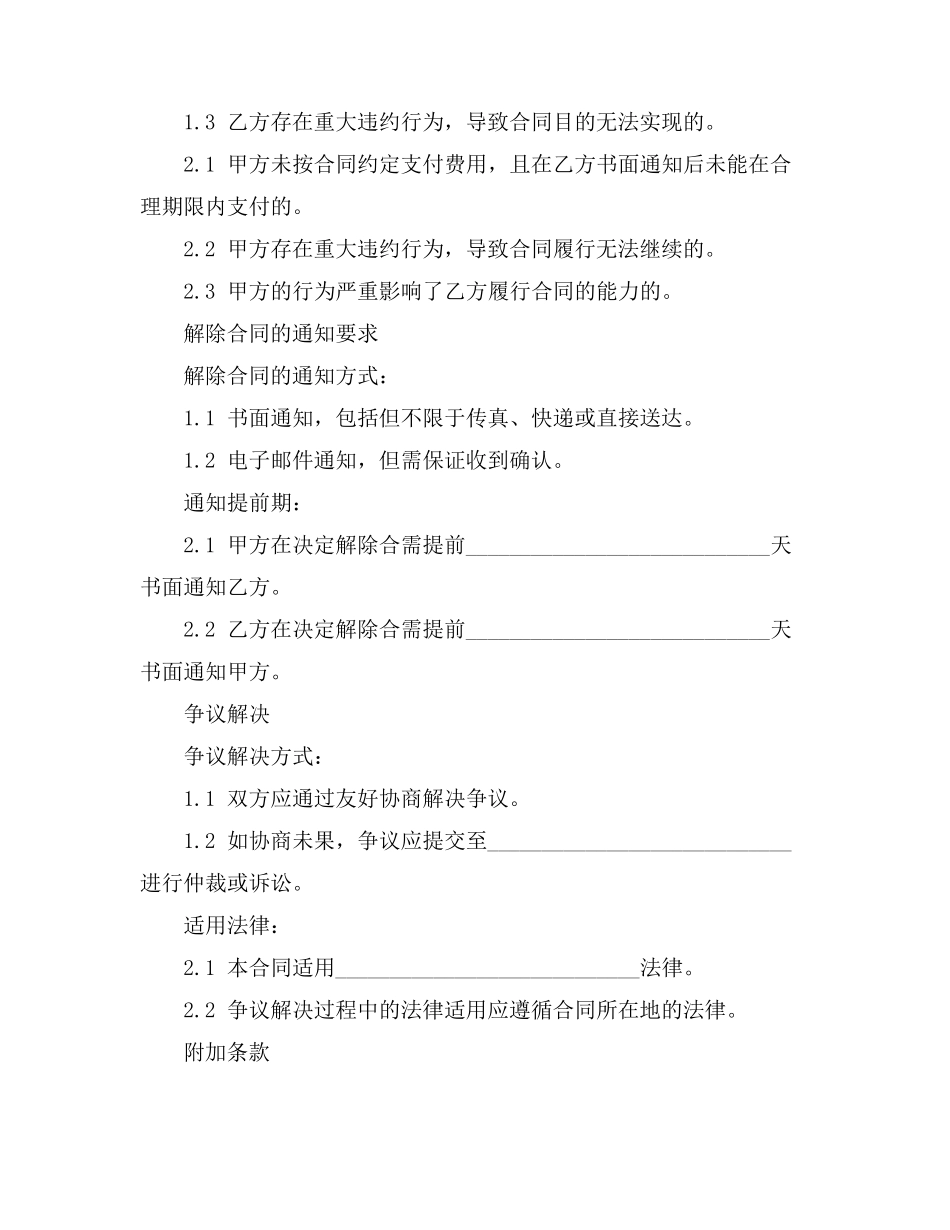 1.3 乙方存在重大违约行为，导致合同目的无法实现的。

2.1 甲方未按合同约定支付费用，且在乙方书面通知后未能在合理期限内支付的。

2.2 甲方存在重大违约行为，导致合同履行无法继续的。

2.3 甲方的行为严重影响了乙方履行合同的能力的。

解除合同的通知要求

解除合同的通知方式：

1.1 书面通知，包括但不限于传真、快递或直接送达。

1.2 电子邮件通知，但需保证收到确认。

通知提前期：

2.1 甲方在决定解除合需提前____________________________天书面通知乙方。

2.2 乙方在决定解除合需提前____________________________天书面通知甲方。

争议解决

争议解决方式：

1.1 双方应通过友好协商解决争议。

1.2 如协商未果，争议应提交至____________________________进行仲裁或诉讼。

适用法律：

2.1 本合同适用____________________________法律。

2.2 争议解决过程中的法律适用应遵循合同所在地的法律。

附加条款